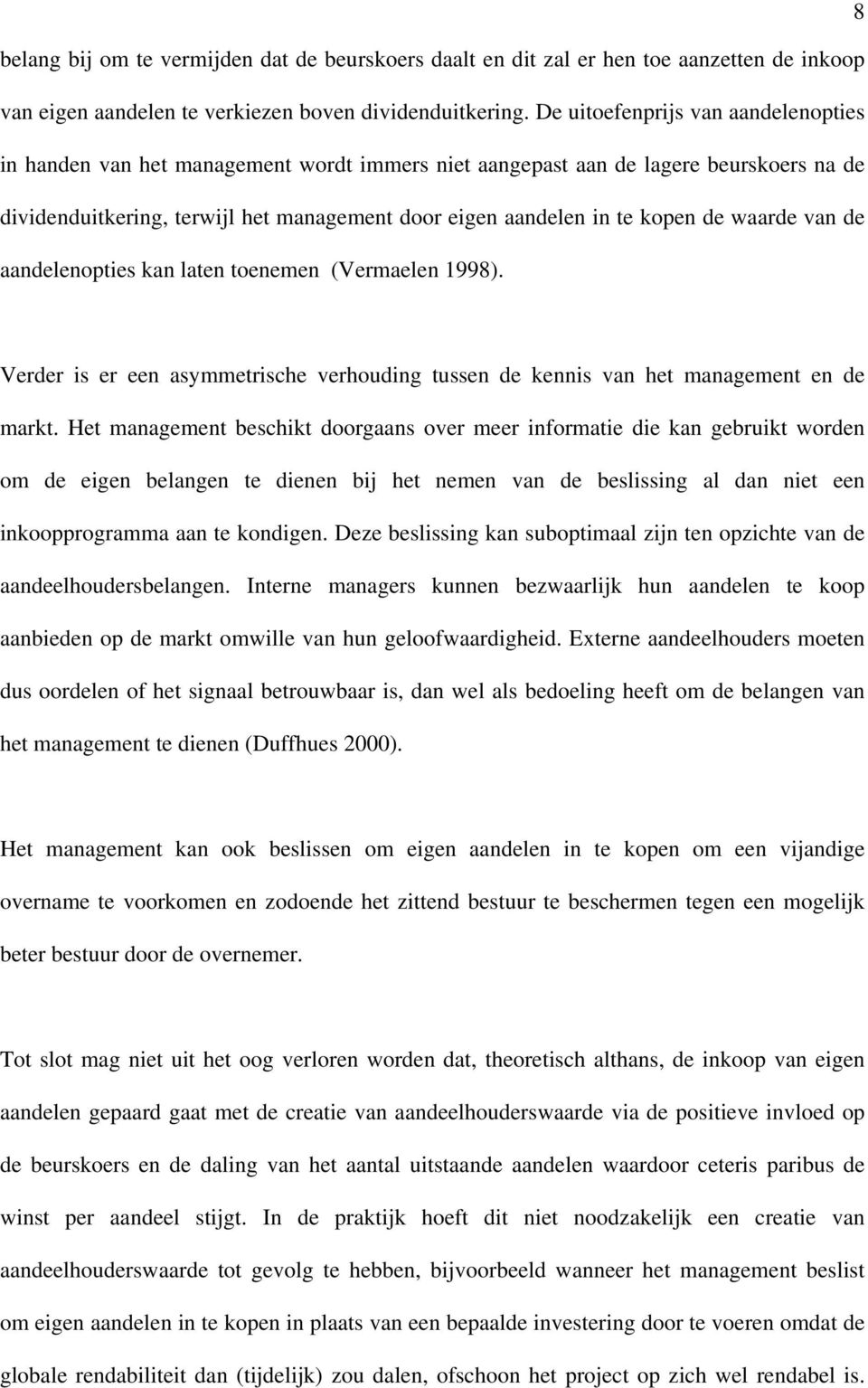 8

belang bij om te vermijden dat de beurskoers daalt en dit zal er hen toe aanzetten de inkoop van eigen aandelen te verkiezen boven dividenduitkering. De uitoefenprijs van aandelenopties in handen van het management wordt immers niet aangepast aan de lagere beurskoers na de dividenduitkering, terwijl het management door eigen aandelen in te kopen de waarde van de aandelenopties kan laten toenemen (Vermaelen 1998).

Verder is er een asymmetrische verhouding tussen de kennis van het management en de markt. Het management beschikt doorgaans over meer informatie die kan gebruikt worden om de eigen belangen te dienen bij het nemen van de beslissing al dan niet een inkoopprogramma aan te kondigen. Deze beslissing kan suboptimaal zijn ten opzichte van de aandeelhoudersbelangen. Interne managers kunnen bezwaarlijk hun aandelen te koop aanbieden op de markt omwille van hun geloofwaardigheid. Externe aandeelhouders moeten dus oordelen of het signaal betrouwbaar is, dan wel als bedoeling heeft om de belangen van het management te dienen (Duffhues 2000).

Het management kan ook beslissen om eigen aandelen in te kopen om een vijandige overname te voorkomen en zodoende het zittend bestuur te beschermen tegen een mogelijk beter bestuur door de overnemer.

Tot slot mag niet uit het oog verloren worden dat, theoretisch althans, de inkoop van eigen aandelen gepaard gaat met de creatie van aandeelhouderswaarde via de positieve invloed op de beurskoers en de daling van het aantal uitstaande aandelen waardoor ceteris paribus de winst per aandeel stijgt. In de praktijk hoeft dit niet noodzakelijk een creatie van aandeelhouderswaarde tot gevolg te hebben, bijvoorbeeld wanneer het management beslist om eigen aandelen in te kopen in plaats van een bepaalde investering door te voeren omdat de globale rendabiliteit dan (tijdelijk) zou dalen, ofschoon het project op zich wel rendabel is.